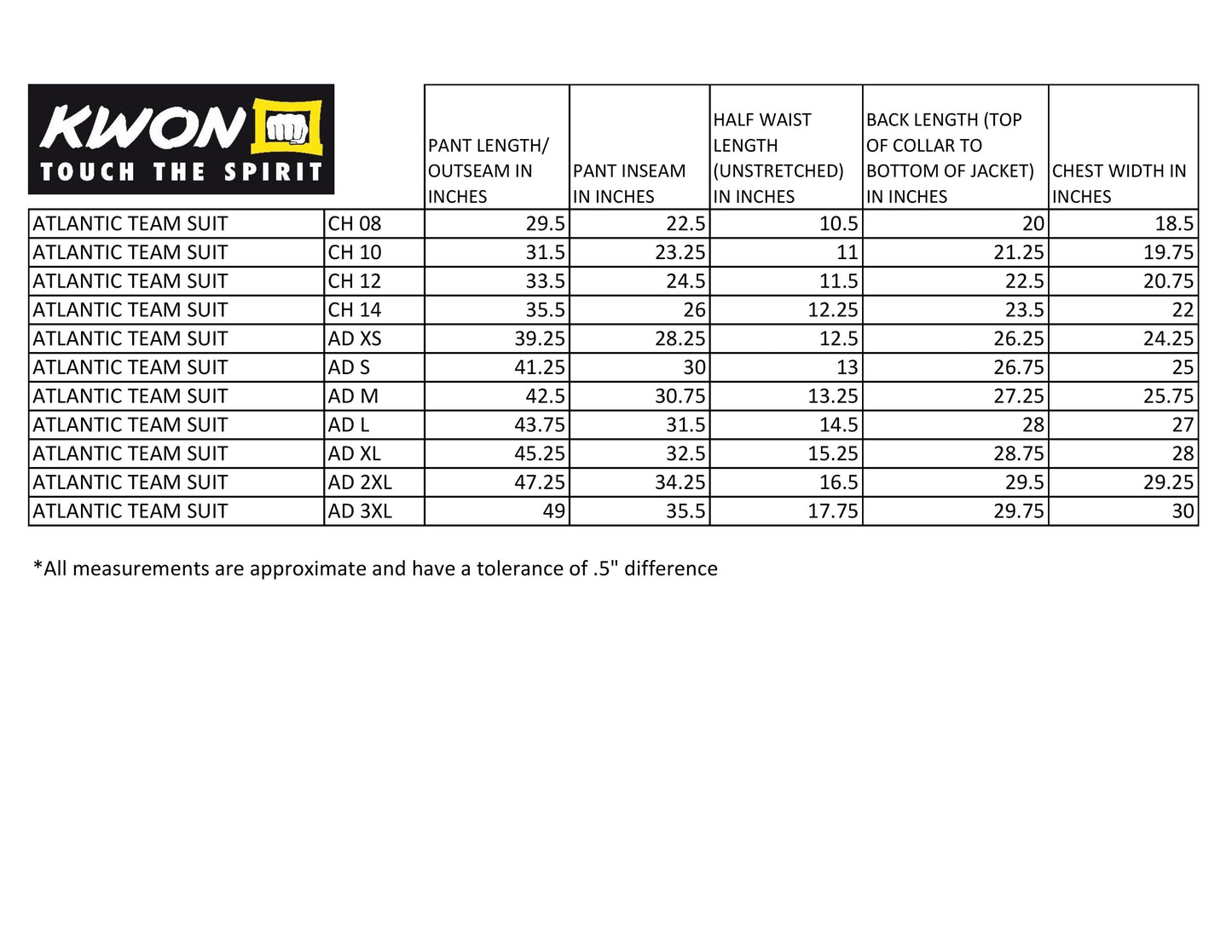 KWON
TOUCH THE SPIRIT

| | | PANT LENGTH/ OUTSEAM IN INCHES | PANT INSEAM IN INCHES | HALF WAIST LENGTH (UNSTRETCHED) IN INCHES | BACK LENGTH (TOP OF COLLAR TO BOTTOM OF JACKET) IN INCHES | CHEST WIDTH IN INCHES |
|---|---|---|---|---|---|---|
| ATLANTIC TEAM SUIT | CH 08 | 29.5 | 22.5 | 10.5 | 20 | 18.5 |
| ATLANTIC TEAM SUIT | CH 10 | 31.5 | 23.25 | 11 | 21.25 | 19.75 |
| ATLANTIC TEAM SUIT | CH 12 | 33.5 | 24.5 | 11.5 | 22.5 | 20.75 |
| ATLANTIC TEAM SUIT | CH 14 | 35.5 | 26 | 12.25 | 23.5 | 22 |
| ATLANTIC TEAM SUIT | AD XS | 39.25 | 28.25 | 12.5 | 26.25 | 24.25 |
| ATLANTIC TEAM SUIT | AD S | 41.25 | 30 | 13 | 26.75 | 25 |
| ATLANTIC TEAM SUIT | AD M | 42.5 | 30.75 | 13.25 | 27.25 | 25.75 |
| ATLANTIC TEAM SUIT | AD L | 43.75 | 31.5 | 14.5 | 28 | 27 |
| ATLANTIC TEAM SUIT | AD XL | 45.25 | 32.5 | 15.25 | 28.75 | 28 |
| ATLANTIC TEAM SUIT | AD 2XL | 47.25 | 34.25 | 16.5 | 29.5 | 29.25 |
| ATLANTIC TEAM SUIT | AD 3XL | 49 | 35.5 | 17.75 | 29.75 | 30 |

*All measurements are approximate and have a tolerance of .5" difference